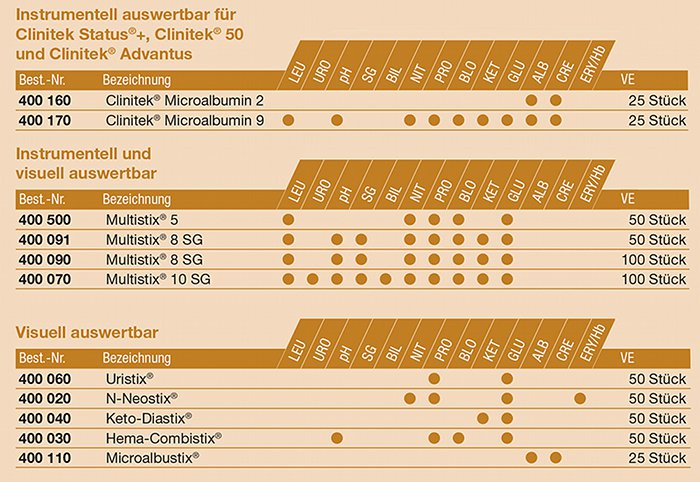 Instrumentell auswertbar für Clinitek Status®+, Clinitek® 50 und Clinitek® Advantus

| Best.-Nr. | Bezeichnung | LEU | URO | pH | SG | BIL | NIT | PRO | BLO | KET | GLU | ALB | CRE | ERY/Hb | VE |
|---|---|---|---|---|---|---|---|---|---|---|---|---|---|---|---|
| 400 160 | Clinitek® Microalbumin 2 | | | | | | | | | | | ● | ● | | 25 Stück |
| 400 170 | Clinitek® Microalbumin 9 | ● | | ● | | | ● | ● | ● | ● | ● | ● | ● | | 25 Stück |

Instrumentell und visuell auswertbar

| Best.-Nr. | Bezeichnung | LEU | URO | pH | SG | BIL | NIT | PRO | BLO | KET | GLU | ALB | CRE | ERY/Hb | VE |
|---|---|---|---|---|---|---|---|---|---|---|---|---|---|---|---|
| 400 500 | Multistix® 5 | ● | | | | | ● | ● | ● | | ● | | | | 50 Stück |
| 400 091 | Multistix® 8 SG | ● | | ● | ● | | ● | ● | ● | ● | ● | | | | 50 Stück |
| 400 090 | Multistix® 8 SG | ● | | ● | ● | | ● | ● | ● | ● | ● | | | | 100 Stück |
| 400 070 | Multistix® 10 SG | ● | ● | ● | ● | ● | ● | ● | ● | ● | ● | | | | 100 Stück |

Visuell auswertbar

| Best.-Nr. | Bezeichnung | LEU | URO | pH | SG | BIL | NIT | PRO | BLO | KET | GLU | ALB | CRE | ERY/Hb | VE |
|---|---|---|---|---|---|---|---|---|---|---|---|---|---|---|---|
| 400 060 | Uristix® | | | | | | | ● | | | ● | | | | 50 Stück |
| 400 020 | N-Neostix® | | | | | | ● | ● | | | ● | | | ● | 50 Stück |
| 400 040 | Keto-Diastix® | | | | | | | | | ● | ● | | | | 50 Stück |
| 400 030 | Hema-Combistix® | | | ● | | | | ● | ● | | ● | | | | 50 Stück |
| 400 110 | Microalbustix® | | | | | | | | | | | ● | ● | | 25 Stück |